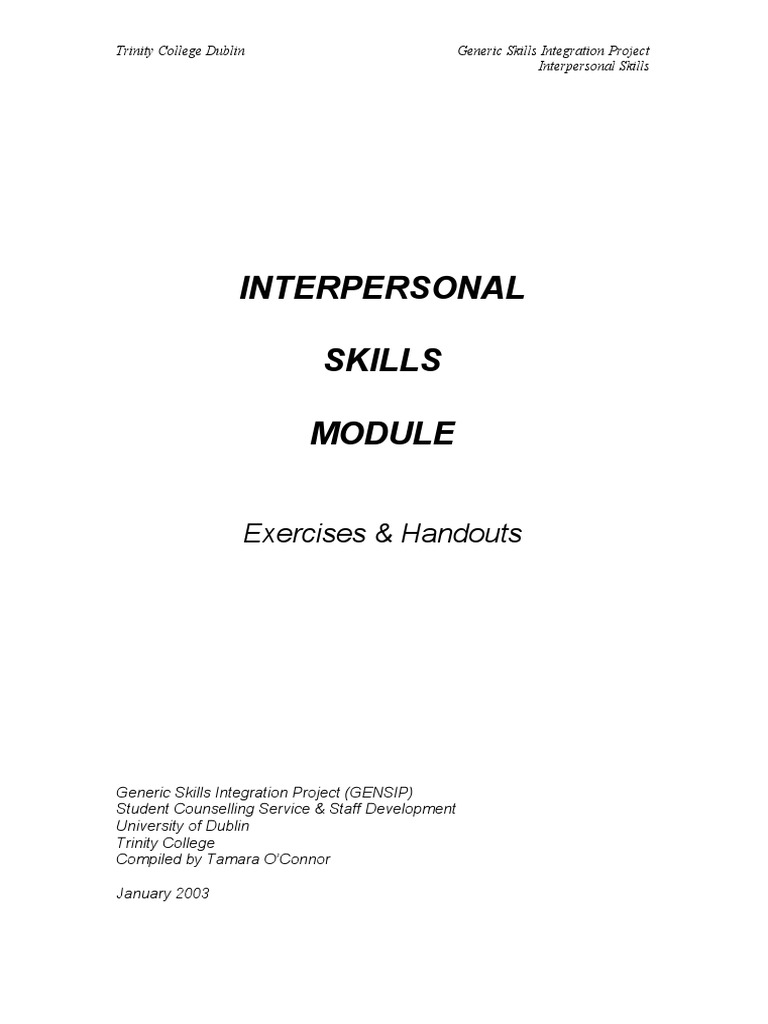 Trinity College Dublin

Generic Skills Integration Project
Interpersonal Skills

INTERPERSONAL

SKILLS

MODULE

Exercises & Handouts

Generic Skills Integration Project (GENSIP)
Student Counselling Service & Staff Development
University of Dublin
Trinity College
Compiled by Tamara O'Connor

January 2003